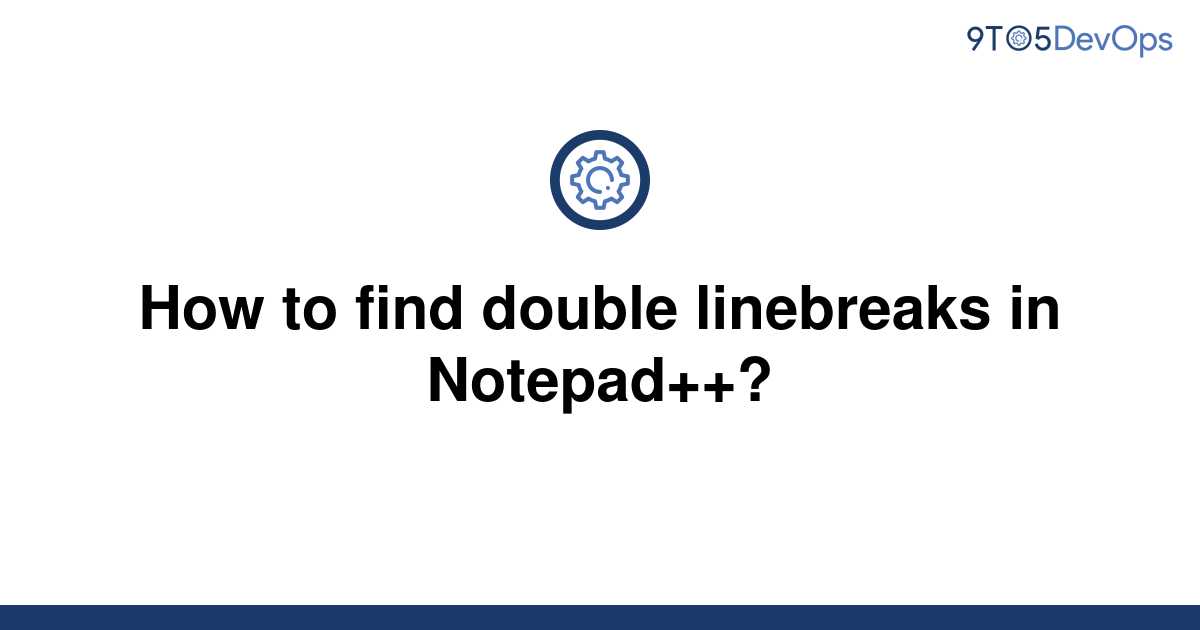 9TO5DevOps

How to find double linebreaks in Notepad++?